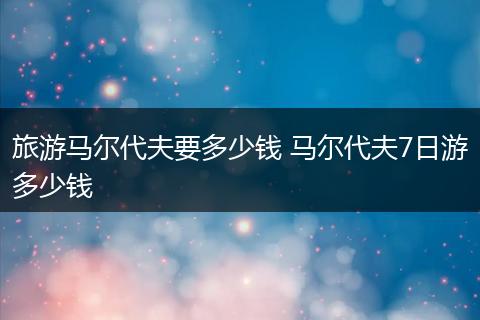 旅游马尔代夫要多少钱 马尔代夫7日游多少钱